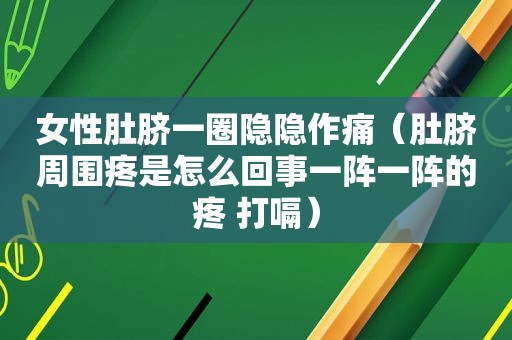 女性肚脐一圈隐隐作痛（肚脐周围疼是怎么回事一阵一阵的疼 打嗝）